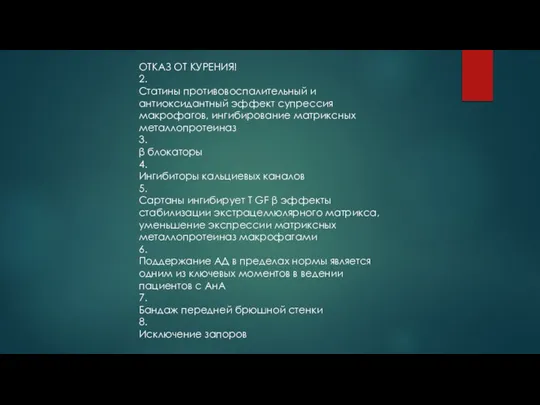 ОТКАЗ ОТ КУРЕНИЯ!
2.
Статины противовоспалительный и антиоксидантный эффект супрессия макрофагов, ингибирование матриксных металлопротеиназ
3.
β блокаторы
4.
Ингибиторы кальциевых каналов
5.
Сартаны ингибирует T GF β эффекты стабилизации экстрацеллюлярного матрикса, уменьшение экспрессии матриксных металлопротеиназ макрофагами
6.
Поддержание АД в пределах нормы является одним из ключевых моментов в ведении пациентов с АнА
7.
Бандаж передней брюшной стенки
8.
Исключение запоров